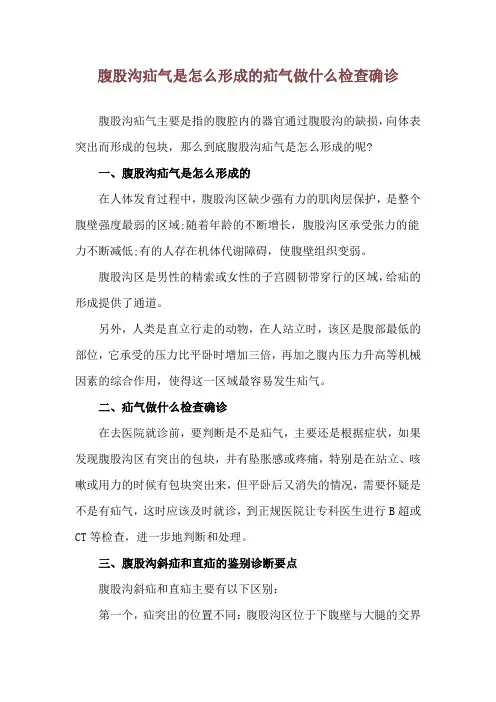 腹股沟疝气是怎么形成的疝气做什么检查确诊

腹股沟疝气主要是指的腹腔内的器官通过腹股沟的缺损，向体表突出而形成的包块，那么到底腹股沟疝气是怎么形成的呢?

一、腹股沟疝气是怎么形成的

在人体发育过程中，腹股沟区缺少强有力的肌肉层保护，是整个腹壁强度最弱的区域;随着年龄的不断增长，腹股沟区承受张力的能力不断减低;有的人存在机体代谢障碍，使腹壁组织变弱。

腹股沟区是男性的精索或女性的子宫圆韧带穿行的区域，给疝的形成提供了通道。

另外，人类是直立行走的动物，在人站立时，该区是腹部最低的部位，它承受的压力比平卧时增加三倍，再加之腹内压力升高等机械因素的综合作用，使得这一区域最容易发生疝气。

二、疝气做什么检查确诊

在去医院就诊前，要判断是不是疝气，主要还是根据症状，如果发现腹股沟区有突出的包块，并有坠胀感或疼痛，特别是在站立、咳嗽或用力的时候有包块突出来，但平卧后又消失的情况，需要怀疑是不是有疝气，这时应该及时就诊，到正规医院让专科医生进行 B 超或 CT 等检查，进一步地判断和处理。

三、腹股沟斜疝和直疝的鉴别诊断要点

腹股沟斜疝和直疝主要有以下区别:

第一个，疝突出的位置不同：腹股沟区位于下腹壁与大腿的交界